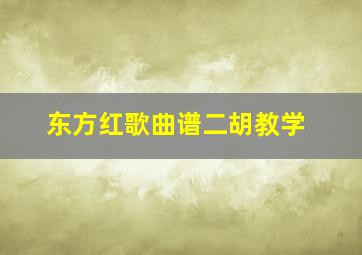 东方红歌曲谱二胡教学